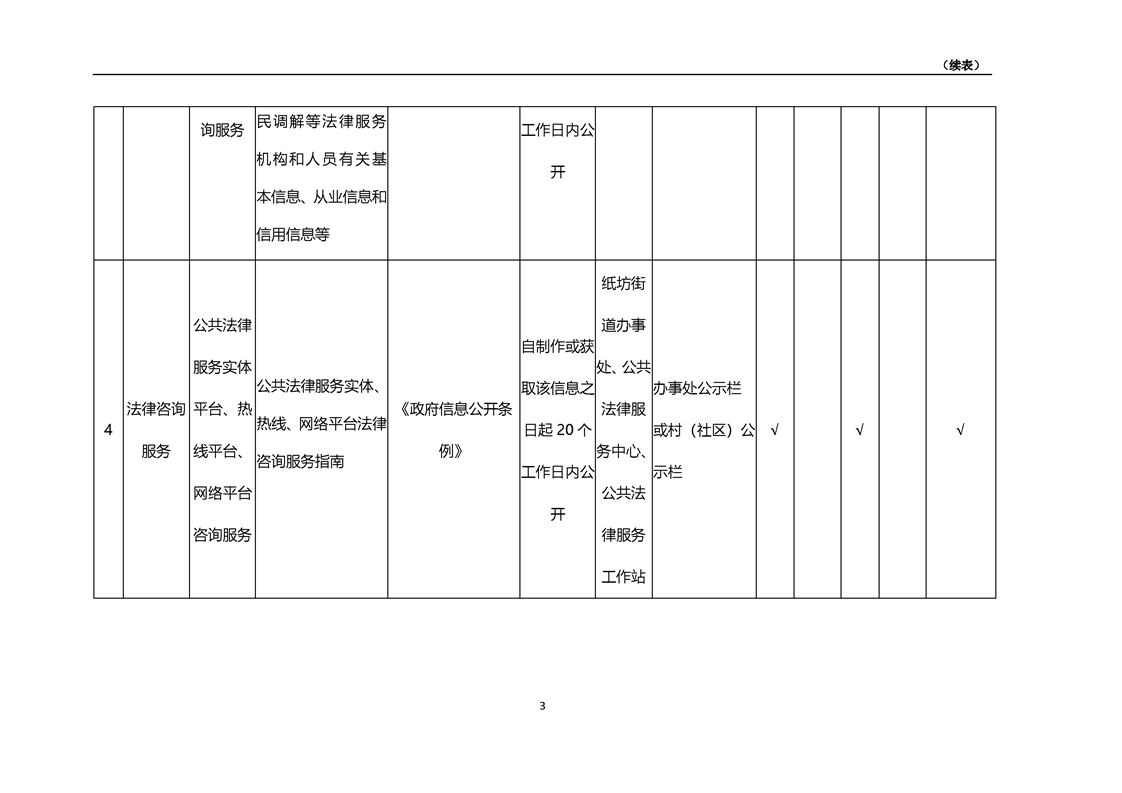 （续表）

| | | | | | | | | | | | | |
|---|---|---|---|---|---|---|---|---|---|---|---|---|
| | | 询服务 | 民调解等法律服务机构和人员有关基本信息、从业信息和信用信息等 | | 工作日内公开 | | | | | | | |
| 4 | 法律咨询服务 | 公共法律服务实体平台、热线平台、网络平台咨询服务 | 公共法律服务实体、热线、网络平台法律咨询服务指南 | 《政府信息公开条例》 | 自制作或获取该信息之日起 20 个工作日内公开 | 纸坊街道办事处、公共法律服务中心、公共法律服务工作站 | 办事处公示栏或村（社区）公示栏 | √ | | √ | | √ |

3